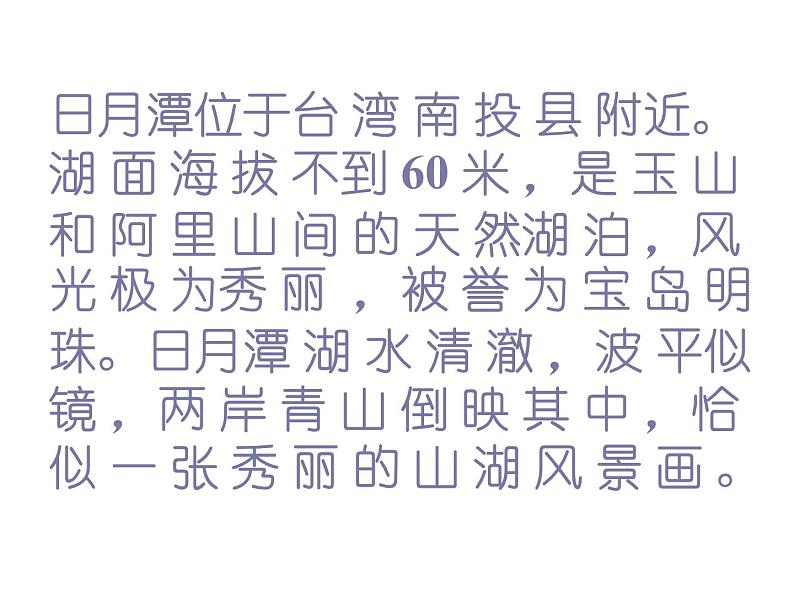 日月潭位于台湾南投县附近。湖面海拔不到60米，是玉山和阿里山间的天然湖泊，风光极为秀丽，被誉为宝岛明珠。日月潭湖水清澈，波平似镜，两岸青山倒映其中，恰似一张秀丽的山湖风景画。